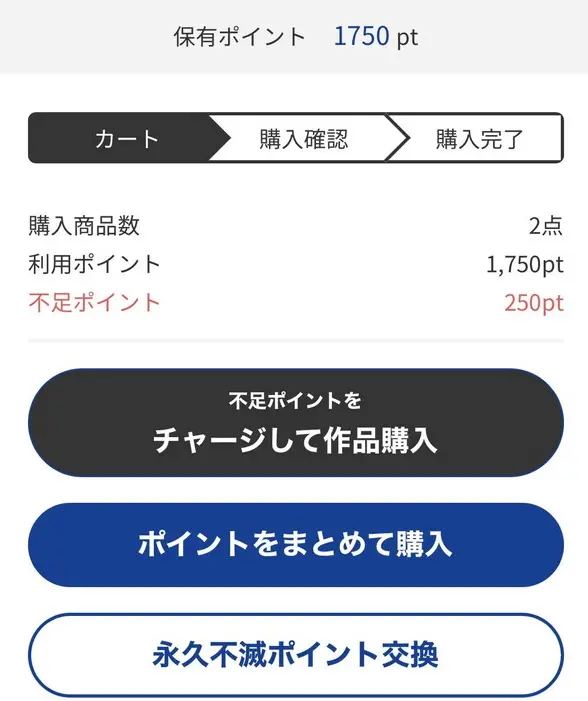 保有ポイント　1750 pt

カート　購入確認　購入完了

購入商品数　2点
利用ポイント　1,750pt
不足ポイント　250pt

不足ポイントを
チャージして作品購入

ポイントをまとめて購入

永久不滅ポイント交換